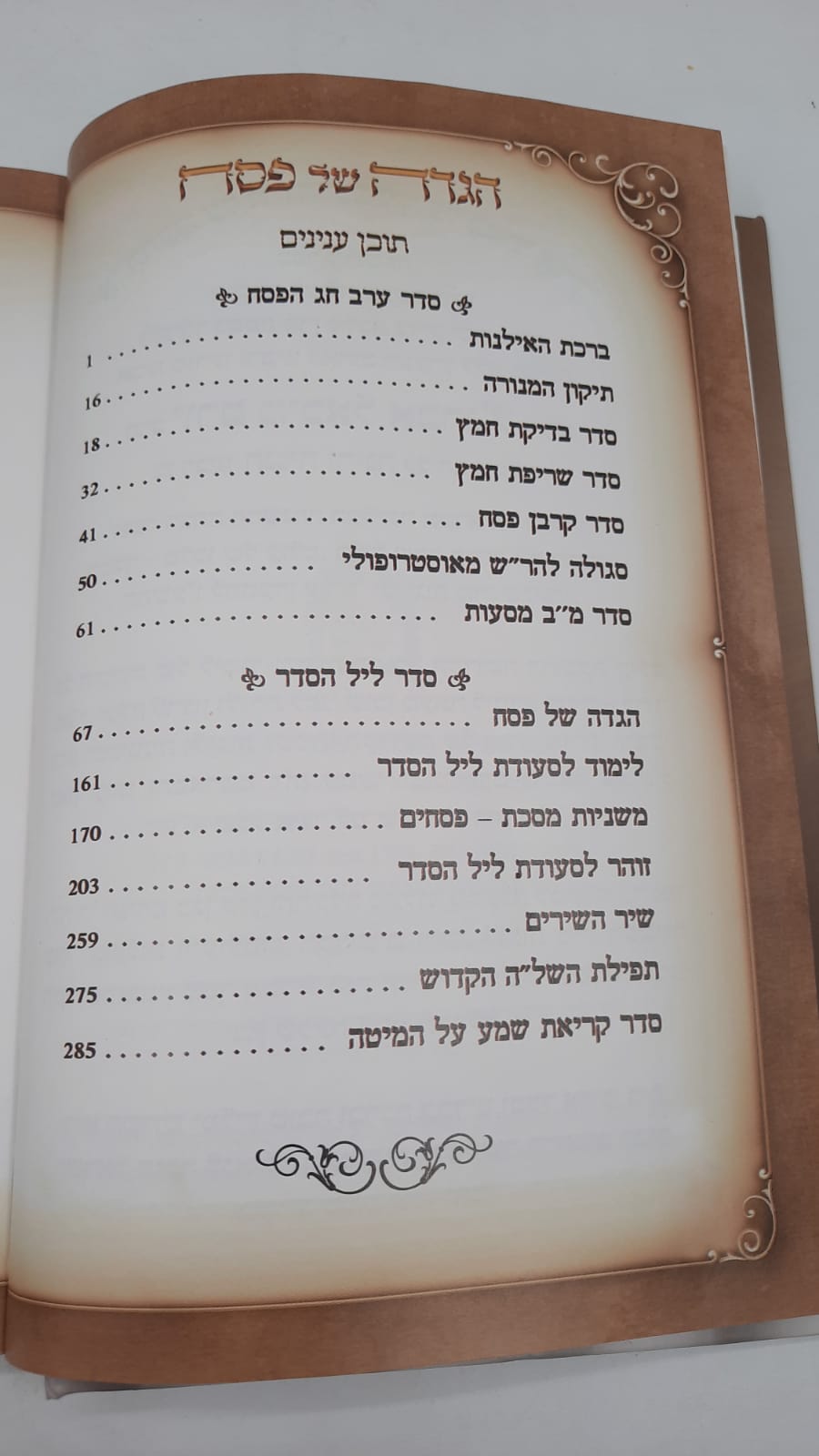 הגדה של פסח

תוכן ענינים

סדר ערב חג הפסח

ברכת האילנות 1
תיקון המנורה 16
סדר בדיקת חמץ 18
סדר שריפת חמץ 32
סדר קרבן פסח 41
סגולה להר"ש מאוסטרופולי 50
סדר מ"ב מסעות 61

סדר ליל הסדר

הגדה של פסח 67
לימוד לסעודת ליל הסדר 161
משניות מסכת - פסחים 170
זוהר לסעודת ליל הסדר 203
שיר השירים 259
תפילת השל"ה הקדוש 275
סדר קריאת שמע על המיטה 285